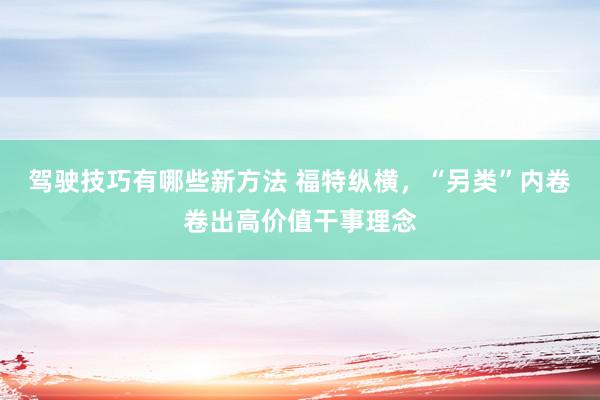 驾驶技巧有哪些新方法 福特纵横，“另类”内卷卷出高价值干事理念